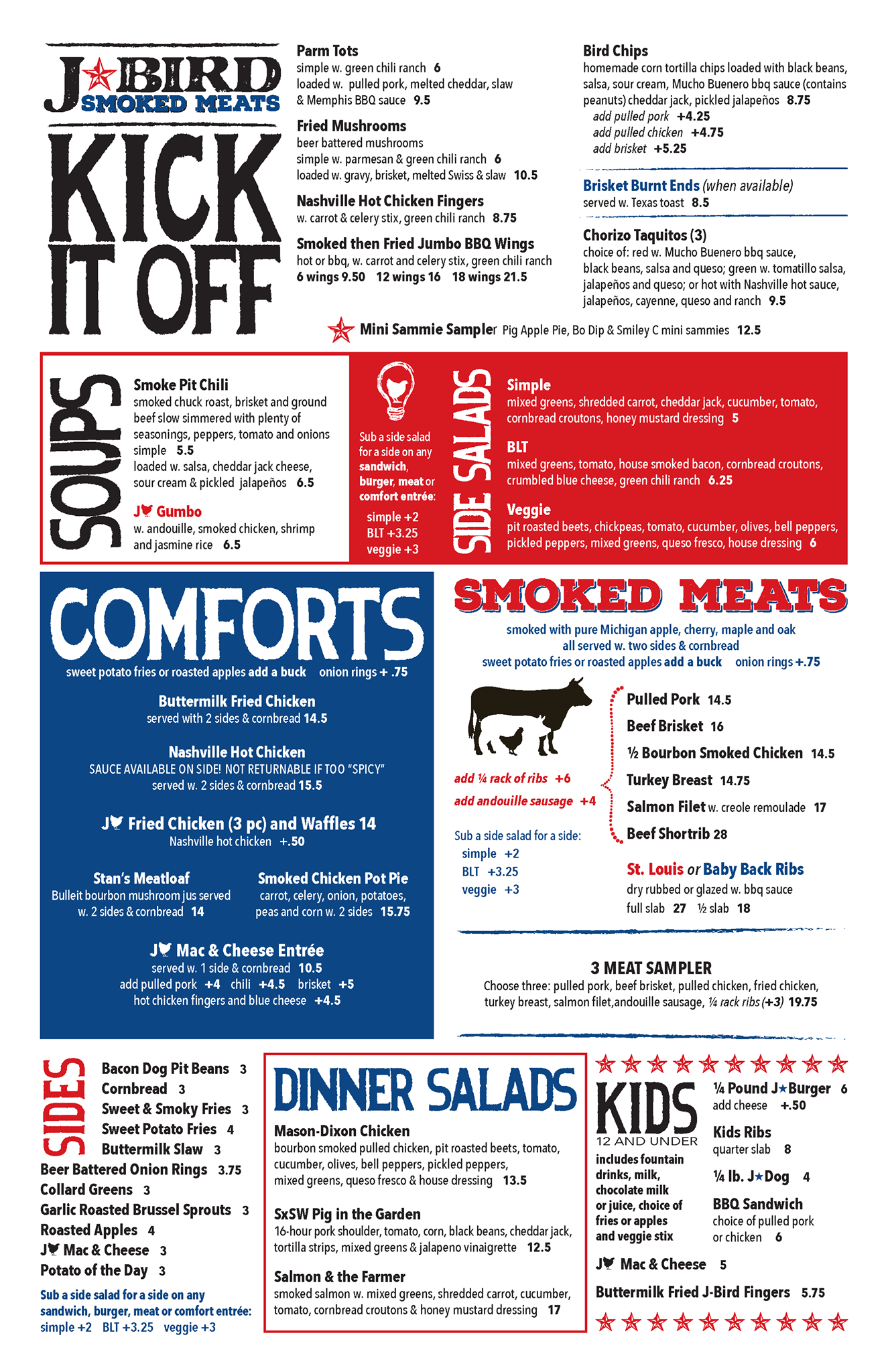 J★BIRD SMOKED MEATS

KICK IT OFF

Parm Tots
simple w. green chili ranch 6
loaded w. pulled pork, melted cheddar, slaw & Memphis BBQ sauce 9.5

Fried Mushrooms
beer battered mushrooms
simple w. parmesan & green chili ranch 6
loaded w. gravy, brisket, melted Swiss & slaw 10.5

Nashville Hot Chicken Fingers
w. carrot & celery stix, green chili ranch 8.75

Smoked then Fried Jumbo BBQ Wings
hot or bbq, w. carrot and celery stix, green chili ranch
6 wings 9.50 12 wings 16 18 wings 21.5

Bird Chips
homemade corn tortilla chips loaded with black beans, salsa, sour cream, Mucho Buenero bbq sauce (contains peanuts) cheddar jack, pickled jalapeños 8.75
add pulled pork +4.25
add pulled chicken +4.75
add brisket +5.25

Brisket Burnt Ends (when available)
served w. Texas toast 8.5

Chorizo Taquitos (3)
choice of: red w. Mucho Buenero bbq sauce, black beans, salsa and queso; green w. tomatillo salsa, jalapeños and queso; or hot with Nashville hot sauce, jalapeños, cayenne, queso and ranch 9.5

Mini Sammie Sampler Pig Apple Pie, Bo Dip & Smiley C mini sammies 12.5

SOUPS

Smoke Pit Chili
smoked chuck roast, brisket and ground beef slow simmered with plenty of seasonings, peppers, tomato and onions
simple 5.5
loaded w. salsa, cheddar jack cheese, sour cream & pickled jalapeños 6.5

J Gumbo
w. andouille, smoked chicken, shrimp and jasmine rice 6.5

Sub a side salad for a side on any sandwich, burger, meat or comfort entrée:
simple +2
BLT +3.25
veggie +3

SIDE SALADS

Simple
mixed greens, shredded carrot, cheddar jack, cucumber, tomato, cornbread croutons, honey mustard dressing 5

BLT
mixed greens, tomato, house smoked bacon, cornbread croutons, crumbled blue cheese, green chili ranch 6.25

Veggie
pit roasted beets, chickpeas, tomato, cucumber, olives, bell peppers, pickled peppers, mixed greens, queso fresco, house dressing 6

COMFORTS
sweet potato fries or roasted apples add a buck onion rings + .75

Buttermilk Fried Chicken
served with 2 sides & cornbread 14.5

Nashville Hot Chicken
SAUCE AVAILABLE ON SIDE! NOT RETURNABLE IF TOO "SPICY"
served w. 2 sides & cornbread 15.5

J Fried Chicken (3 pc) and Waffles 14
Nashville hot chicken +.50

Stan's Meatloaf
Bulleit bourbon mushroom jus served w. 2 sides & cornbread 14

Smoked Chicken Pot Pie
carrot, celery, onion, potatoes, peas and corn w. 2 sides 15.75

J Mac & Cheese Entrée
served w. 1 side & cornbread 10.5
add pulled pork +4 chili +4.5 brisket +5
hot chicken fingers and blue cheese +4.5

SMOKED MEATS
smoked with pure Michigan apple, cherry, maple and oak
all served w. two sides & cornbread
sweet potato fries or roasted apples add a buck onion rings +.75

add ¼ rack of ribs +6
add andouille sausage +4

Sub a side salad for a side:
simple +2
BLT +3.25
veggie +3

Pulled Pork 14.5
Beef Brisket 16
½ Bourbon Smoked Chicken 14.5
Turkey Breast 14.75
Salmon Filet w. creole remoulade 17
Beef Shortrib 28

St. Louis or Baby Back Ribs
dry rubbed or glazed w. bbq sauce
full slab 27 ½ slab 18

3 MEAT SAMPLER
Choose three: pulled pork, beef brisket, pulled chicken, fried chicken, turkey breast, salmon filet,andouille sausage, ¼ rack ribs (+3) 19.75

SIDES
Bacon Dog Pit Beans 3
Cornbread 3
Sweet & Smoky Fries 3
Sweet Potato Fries 4
Buttermilk Slaw 3
Beer Battered Onion Rings 3.75
Collard Greens 3
Garlic Roasted Brussel Sprouts 3
Roasted Apples 4
J Mac & Cheese 3
Potato of the Day 3
Sub a side salad for a side on any sandwich, burger, meat or comfort entrée:
simple +2 BLT +3.25 veggie +3

DINNER SALADS

Mason-Dixon Chicken
bourbon smoked pulled chicken, pit roasted beets, tomato, cucumber, olives, bell peppers, pickled peppers, mixed greens, queso fresco & house dressing 13.5

SxSW Pig in the Garden
16-hour pork shoulder, tomato, corn, black beans, cheddar jack, tortilla strips, mixed greens & jalapeno vinaigrette 12.5

Salmon & the Farmer
smoked salmon w. mixed greens, shredded carrot, cucumber, tomato, cornbread croutons & honey mustard dressing 17

KIDS
12 AND UNDER
includes fountain drinks, milk, chocolate milk or juice, choice of fries or apples and veggie stix

¼ Pound J★Burger 6
add cheese +.50

Kids Ribs
quarter slab 8

¼ lb. J★Dog 4

BBQ Sandwich
choice of pulled pork or chicken 6

J Mac & Cheese 5

Buttermilk Fried J-Bird Fingers 5.75